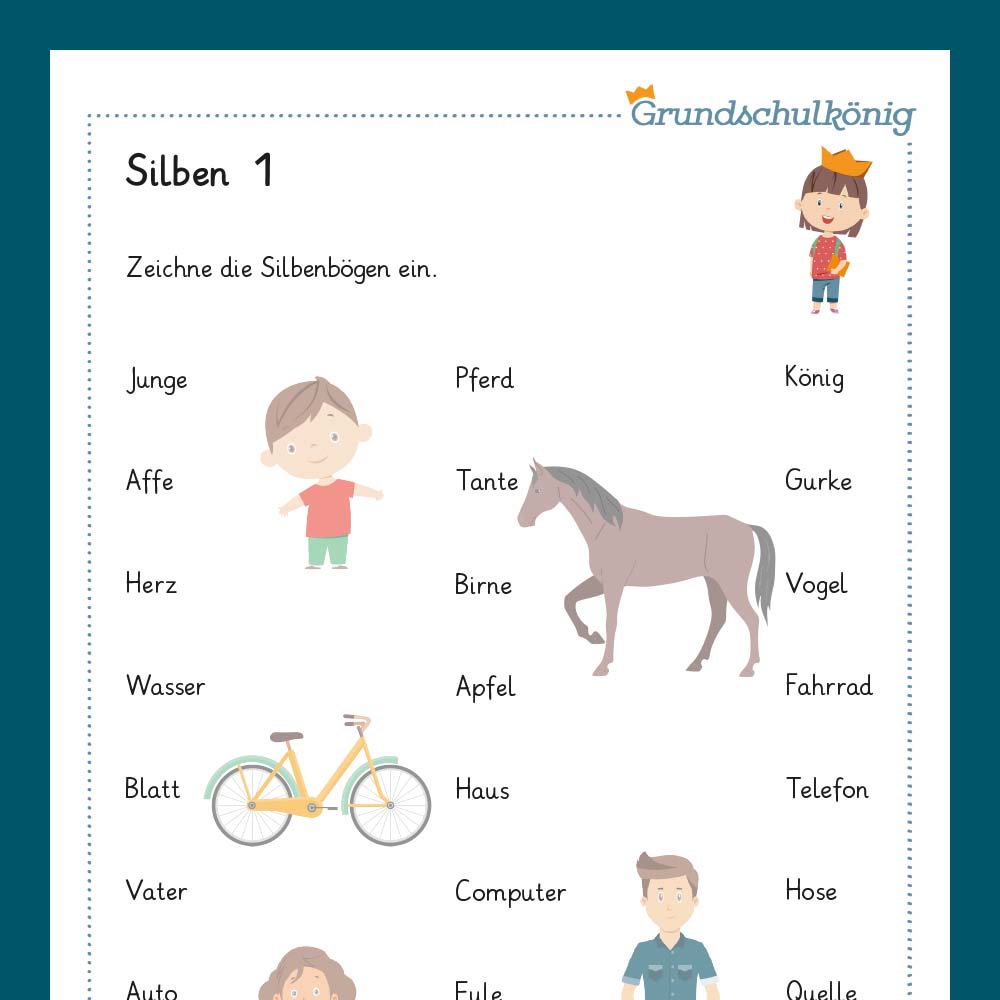 Grundschulkönig

Silben 1

Zeichne die Silbenbögen ein.

Junge

Affe

Herz

Wasser

Blatt

Vater

Auto

Pferd

Tante

Birne

Apfel

Haus

Computer

Eule

König

Gurke

Vogel

Fahrrad

Telefon

Hose

Quelle